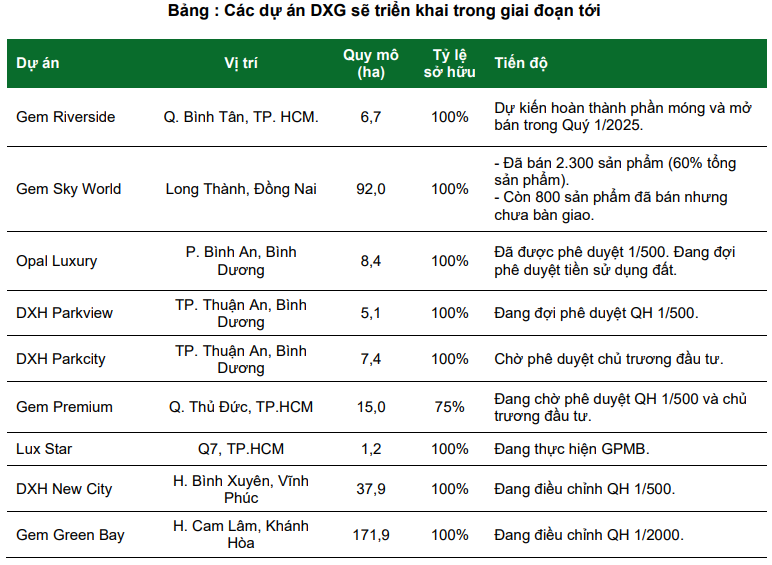 Bảng : Các dự án DXG sẽ triển khai trong giai đoạn tới

| Dự án | Vị trí | Quy mô (ha) | Tỷ lệ sở hữu | Tiến độ |
|---|---|---|---|---|
| Gem Riverside | Q. Bình Tân, TP. HCM. | 6,7 | 100% | Dự kiến hoàn thành phần móng và mở bán trong Quý 1/2025. |
| Gem Sky World | Long Thành, Đồng Nai | 92,0 | 100% | - Đã bán 2.300 sản phẩm (60% tổng sản phẩm). - Còn 800 sản phẩm đã bán nhưng chưa bàn giao. |
| Opal Luxury | P. Bình An, Bình Dương | 8,4 | 100% | Đã được phê duyệt 1/500. Đang đợi phê duyệt tiền sử dụng đất. |
| DXH Parkview | TP. Thuận An, Bình Dương | 5,1 | 100% | Đang đợi phê duyệt QH 1/500. |
| DXH Parkcity | TP. Thuận An, Bình Dương | 7,4 | 100% | Chờ phê duyệt chủ trương đầu tư. |
| Gem Premium | Q. Thủ Đức, TP.HCM | 15,0 | 75% | Đang chờ phê duyệt QH 1/500 và chủ trương đầu tư. |
| Lux Star | Q7, TP.HCM | 1,2 | 100% | Đang thực hiện GPMB. |
| DXH New City | H. Bình Xuyên, Vĩnh Phúc | 37,9 | 100% | Đang điều chỉnh QH 1/500. |
| Gem Green Bay | H. Cam Lâm, Khánh Hòa | 171,9 | 100% | Đang điều chỉnh QH 1/2000. |